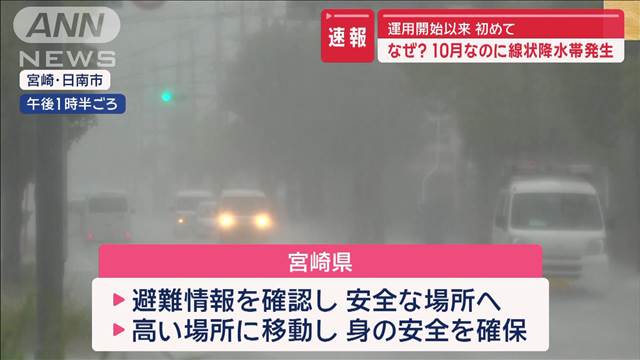 ANN NEWS

宮崎・日南市

午後1時半ごろ

速報

運用開始以来 初めて

なぜ? 10月なのに線状降水帯発生

宮崎県

▶ 避難情報を確認し 安全な場所へ

▶ 高い場所に移動し 身の安全を確保